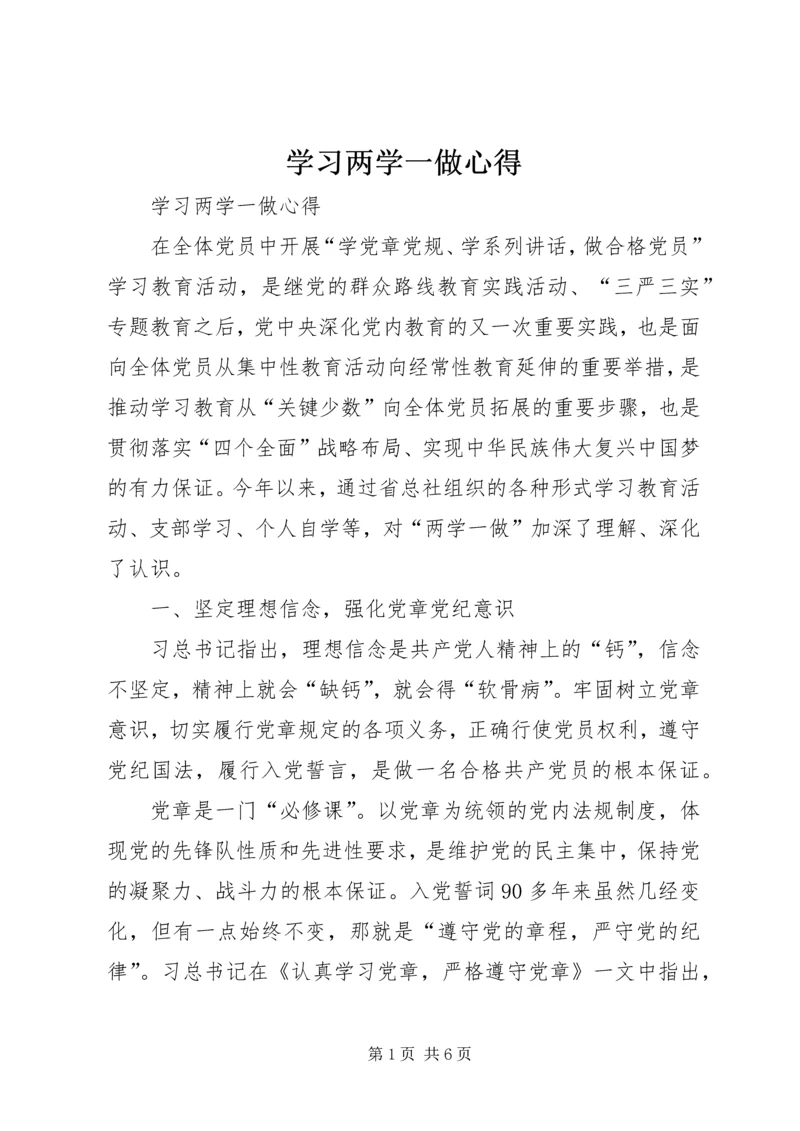 学习两学一做心得

学习两学一做心得

在全体党员中开展“学党章党规、学系列讲话，做合格党员”学习教育活动，是继党的群众路线教育实践活动、“三严三实”专题教育之后，党中央深化党内教育的又一次重要实践，也是面向全体党员从集中性教育活动向经常性教育延伸的重要举措，是推动学习教育从“关键少数”向全体党员拓展的重要步骤，也是贯彻落实“四个全面”战略布局、实现中华民族伟大复兴中国梦的有力保证。今年以来，通过省总社组织的各种形式学习教育活动、支部学习、个人自学等，对“两学一做”加深了理解、深化了认识。

一、坚定理想信念，强化党章党纪意识

习总书记指出，理想信念是共产党人精神上的“钙”，信念不坚定，精神上就会“缺钙”，就会得“软骨病”。牢固树立党章意识，切实履行党章规定的各项义务，正确行使党员权利，遵守党纪国法，履行入党誓言，是做一名合格共产党员的根本保证。

党章是一门“必修课”。以党章为统领的党内法规制度，体现党的先锋队性质和先进性要求，是维护党的民主集中，保持党的凝聚力、战斗力的根本保证。入党誓词90多年来虽然几经变化，但有一点始终不变，那就是“遵守党的章程，严守党的纪律”。习总书记在《认真学习党章，严格遵守党章》一文中指出，

第1页 共6页